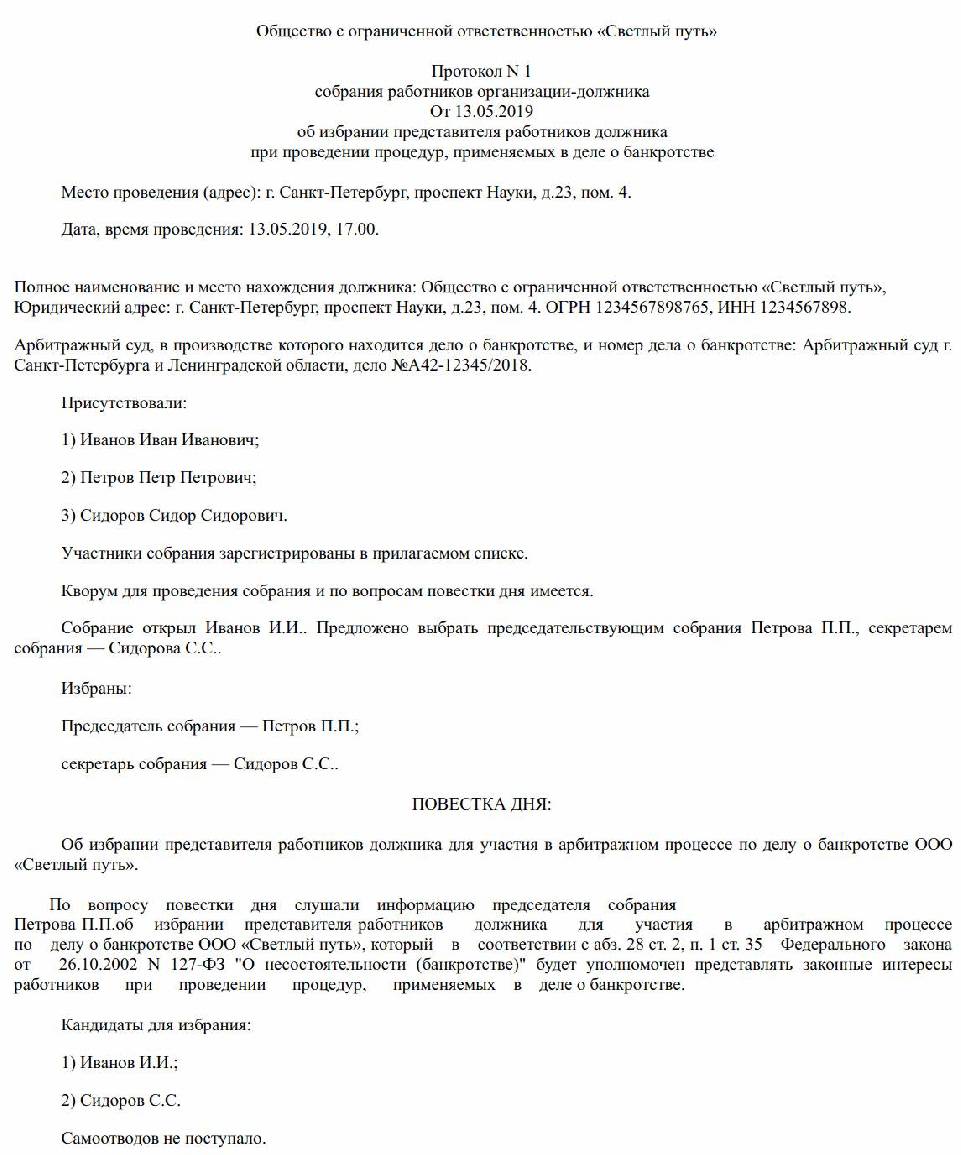 Общество с ограниченной ответственностью «Светлый путь»

Протокол N 1
собрания работников организации-должника
От 13.05.2019
об избрании представителя работников должника
при проведении процедур, применяемых в деле о банкротстве

Место проведения (адрес): г. Санкт-Петербург, проспект Науки, д.23, пом. 4.

Дата, время проведения: 13.05.2019, 17.00.

Полное наименование и место нахождения должника: Общество с ограниченной ответственностью «Светлый путь», Юридический адрес: г. Санкт-Петербург, проспект Науки, д.23, пом. 4. ОГРН 1234567898765, ИНН 1234567898.

Арбитражный суд, в производстве которого находится дело о банкротстве, и номер дела о банкротстве: Арбитражный суд г. Санкт-Петербурга и Ленинградской области, дело №А42-12345/2018.

Присутствовали:

1) Иванов Иван Иванович;

2) Петров Петр Петрович;

3) Сидоров Сидор Сидорович.

Участники собрания зарегистрированы в прилагаемом списке.

Кворум для проведения собрания и по вопросам повестки дня имеется.

Собрание открыл Иванов И.И.. Предложено выбрать председательствующим собрания Петрова П.П., секретарем собрания — Сидорова С.С..

Избраны:

Председатель собрания — Петров П.П.;

секретарь собрания — Сидоров С.С..

ПОВЕСТКА ДНЯ:

Об избрании представителя работников должника для участия в арбитражном процессе по делу о банкротстве ООО «Светлый путь».

По вопросу повестки дня слушали информацию председателя собрания Петрова П.П.об избрании представителя работников должника для участия в арбитражном процессе по делу о банкротстве ООО «Светлый путь», который в соответствии с абз. 28 ст. 2, п. 1 ст. 35 Федерального закона от 26.10.2002 N 127-ФЗ "О несостоятельности (банкротстве)" будет уполномочен представлять законные интересы работников при проведении процедур, применяемых в деле о банкротстве.

Кандидаты для избрания:

1) Иванов И.И.;

2) Сидоров С.С.

Самоотводов не поступало.